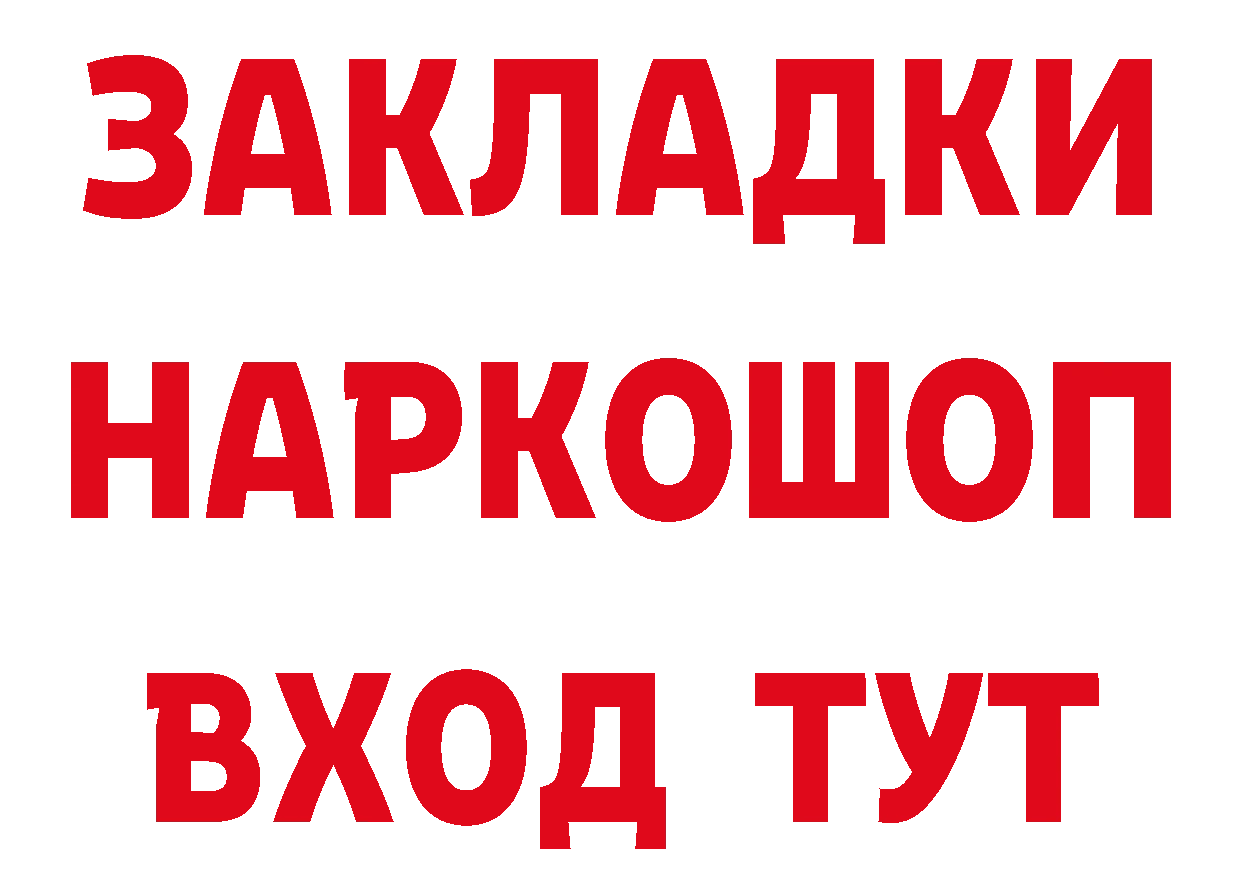 ЗАКЛАДКИ НАРКОШОП ВХОД ТУТ